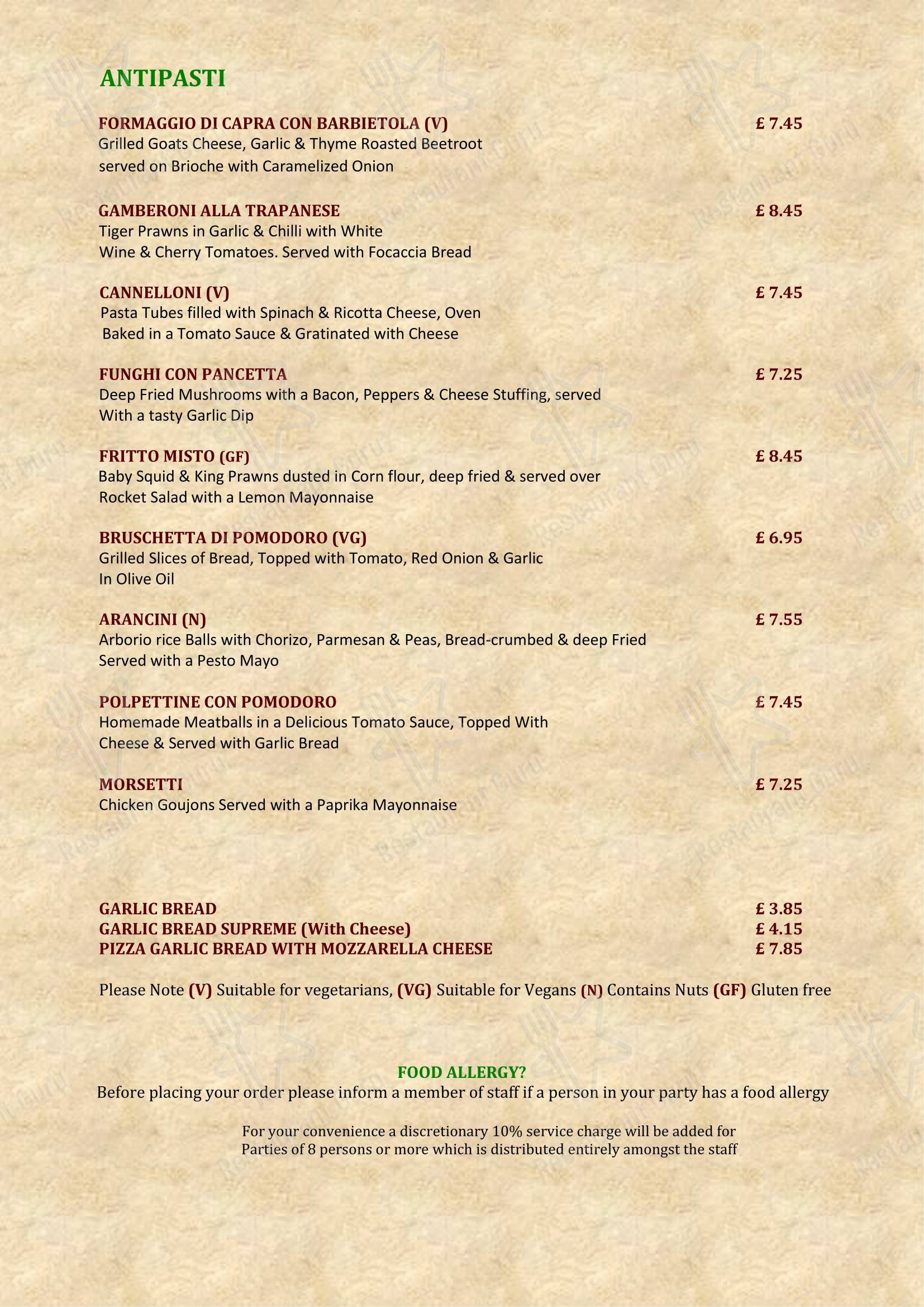 ANTIPASTI

FORMAGGIO DI CAPRA CON BARBIETOLA (V) £ 7.45
Grilled Goats Cheese, Garlic & Thyme Roasted Beetroot served on Brioche with Caramelized Onion

GAMBERONI ALLA TRAPANESE £ 8.45
Tiger Prawns in Garlic & Chilli with White Wine & Cherry Tomatoes. Served with Focaccia Bread

CANNELLONI (V) £ 7.45
Pasta Tubes filled with Spinach & Ricotta Cheese, Oven Baked in a Tomato Sauce & Gratinated with Cheese

FUNGHI CON PANCETTA £ 7.25
Deep Fried Mushrooms with a Bacon, Peppers & Cheese Stuffing, served With a tasty Garlic Dip

FRITTO MISTO (GF) £ 8.45
Baby Squid & King Prawns dusted in Corn flour, deep fried & served over Rocket Salad with a Lemon Mayonnaise

BRUSCHETTA DI POMODORO (VG) £ 6.95
Grilled Slices of Bread, Topped with Tomato, Red Onion & Garlic In Olive Oil

ARANCINI (N) £ 7.55
Arborio rice Balls with Chorizo, Parmesan & Peas, Bread-crumbed & deep Fried Served with a Pesto Mayo

POLPETTINE CON POMODORO £ 7.45
Homemade Meatballs in a Delicious Tomato Sauce, Topped With Cheese & Served with Garlic Bread

MORSETTI £ 7.25
Chicken Goujons Served with a Paprika Mayonnaise

GARLIC BREAD £ 3.85
GARLIC BREAD SUPREME (With Cheese) £ 4.15
PIZZA GARLIC BREAD WITH MOZZARELLA CHEESE £ 7.85

Please Note (V) Suitable for vegetarians, (VG) Suitable for Vegans (N) Contains Nuts (GF) Gluten free

FOOD ALLERGY?
Before placing your order please inform a member of staff if a person in your party has a food allergy

For your convenience a discretionary 10% service charge will be added for Parties of 8 persons or more which is distributed entirely amongst the staff